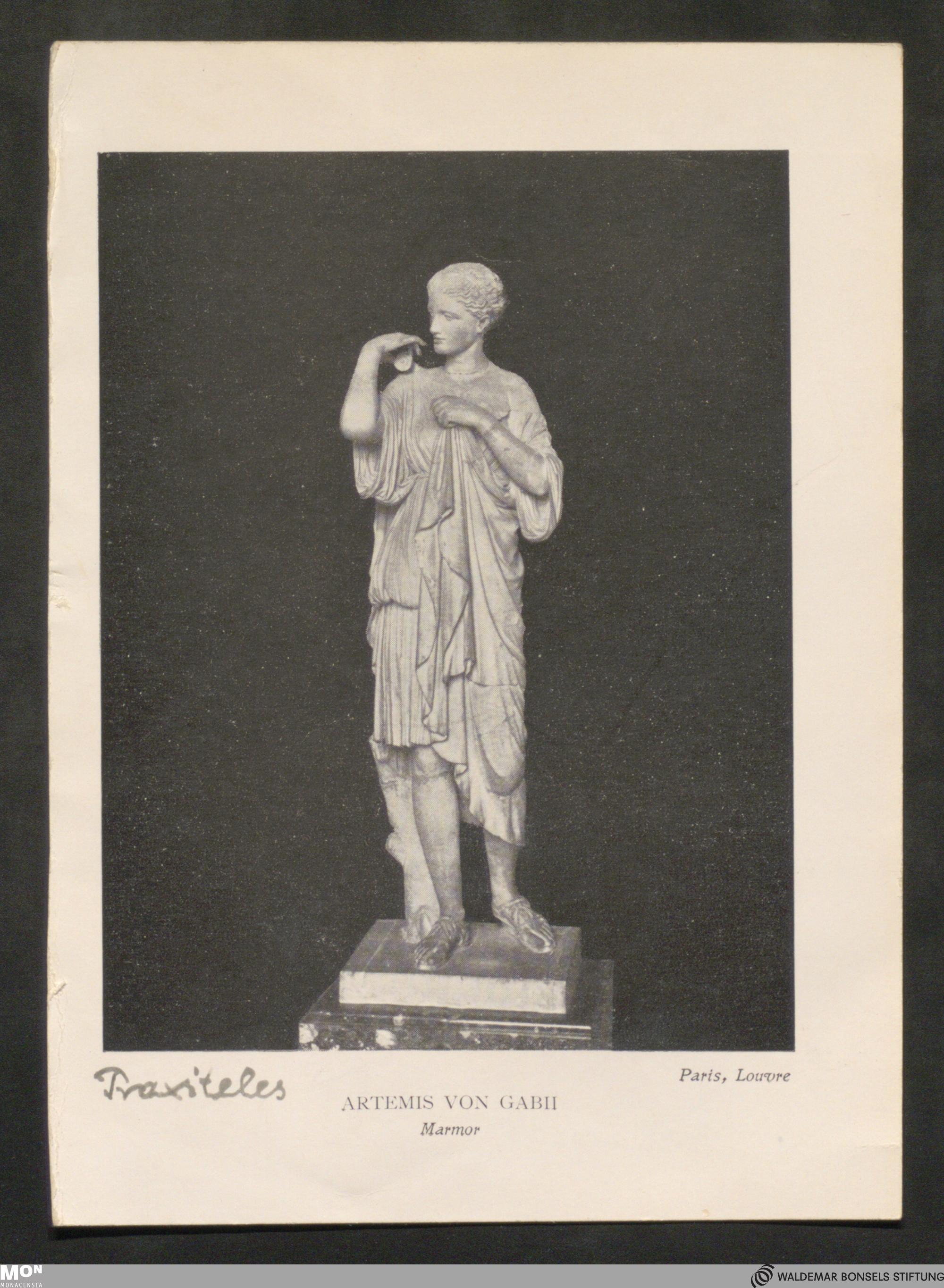 Praxiteles

Paris, Louvre

ARTEMIS VON GABII
Marmor

MON
MONACENSIA

WALDEMAR BONSELS STIFTUNG